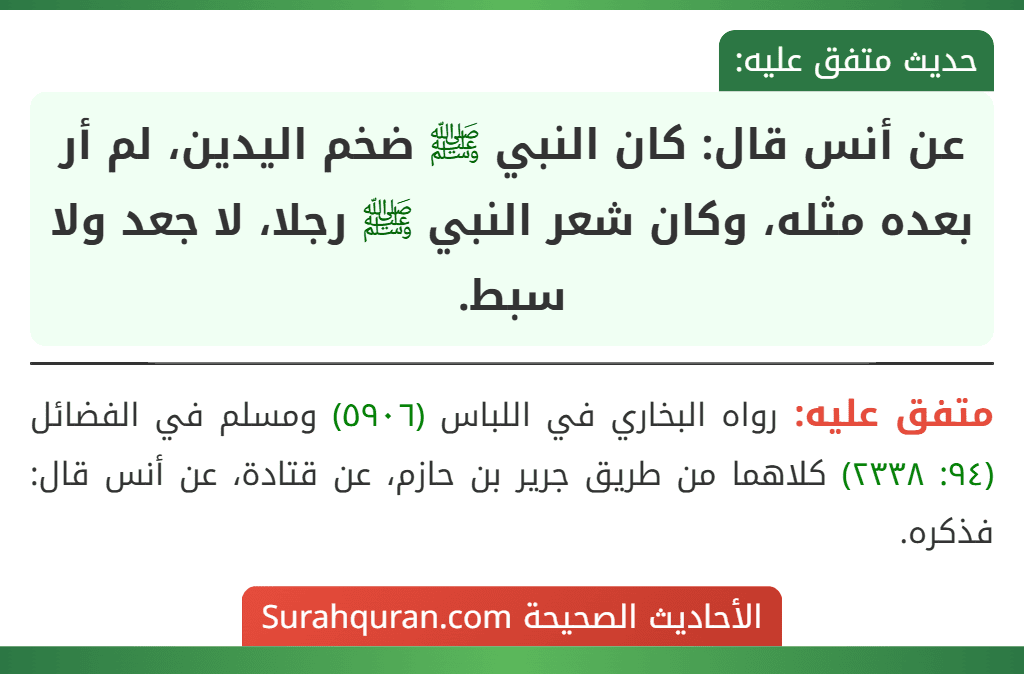 حديث متفق عليه:

عن أنس قال: كان النبي ﷺ ضخم اليدين، لم أر بعده مثله، وكان شعر النبي ﷺ رجلا، لا جعد ولا سبط.

متفق عليه: رواه البخاري في اللباس (٥٩٠٦) ومسلم في الفضائل (٩٤: ٢٣٣٨) كلاهما من طريق جرير بن حازم، عن قتادة، عن أنس قال: فذكره.

الأحاديث الصحيحة Surahquran.com